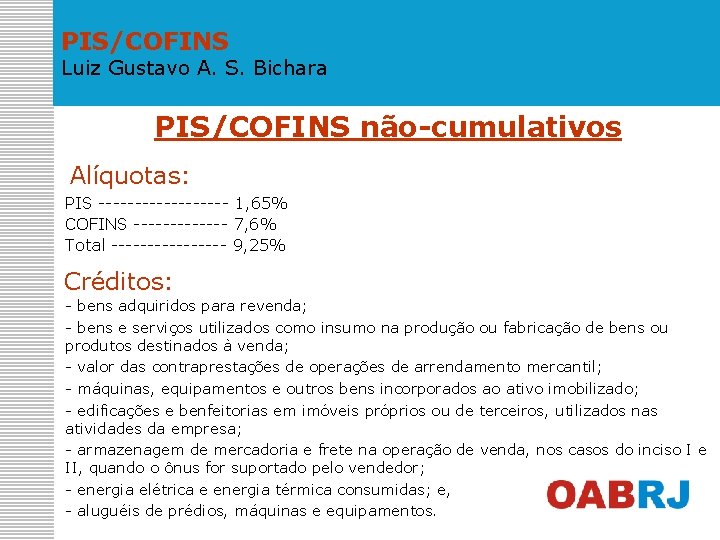 PIS/COFINS
Luiz Gustavo A. S. Bichara

PIS/COFINS não-cumulativos

Alíquotas:
PIS ------------------ 1,65%
COFINS ------------- 7,6%
Total ---------------- 9,25%

Créditos:
- bens adquiridos para revenda;
- bens e serviços utilizados como insumo na produção ou fabricação de bens ou produtos destinados à venda;
- valor das contraprestações de operações de arrendamento mercantil;
- máquinas, equipamentos e outros bens incorporados ao ativo imobilizado;
- edificações e benfeitorias em imóveis próprios ou de terceiros, utilizados nas atividades da empresa;
- armazenagem de mercadoria e frete na operação de venda, nos casos do inciso I e II, quando o ônus for suportado pelo vendedor;
- energia elétrica e energia térmica consumidas; e,
- aluguéis de prédios, máquinas e equipamentos.

OABRJ